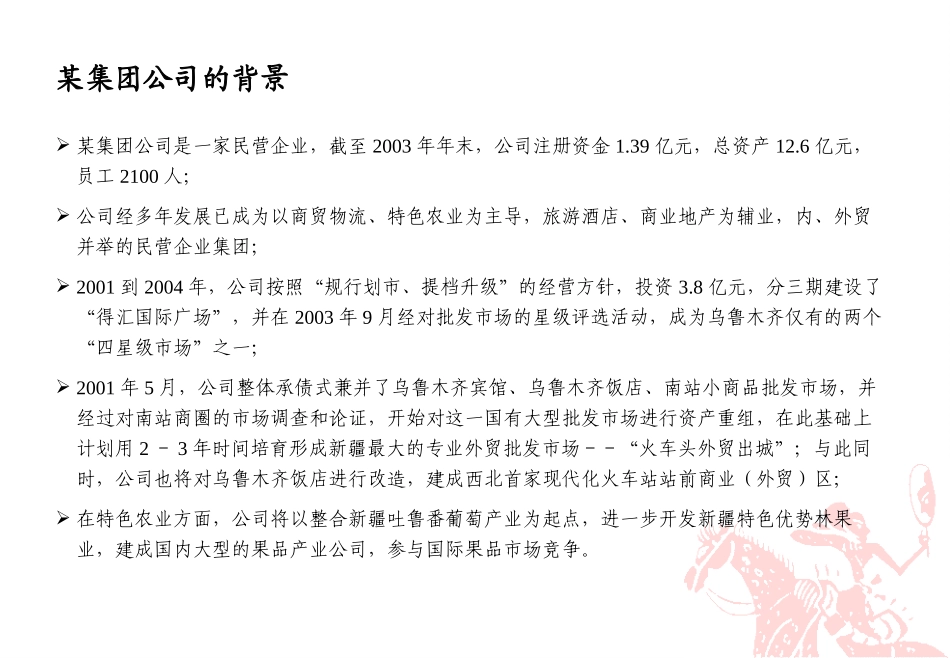 某集团公司的背景

➢ 某集团公司是一家民营企业，截至 2003 年年末，公司注册资金 1.39 亿元，总资产 12.6 亿元，员工 2100 人；

➢ 公司经多年发展已成为以商贸物流、特色农业为主导，旅游酒店、商业地产为辅业，内、外贸并举的民营企业集团；

➢ 2001 到 2004 年，公司按照“规行划市、提档升级”的经营方针，投资 3.8 亿元，分三期建设了“得汇国际广场”，并在 2003 年 9 月经对批发市场的星级评选活动，成为乌鲁木齐仅有的两个“四星级市场”之一；

➢ 2001 年 5 月，公司整体承债式兼并了乌鲁木齐宾馆、乌鲁木齐饭店、南站小商品批发市场，并经过对南站商圈的市场调查和论证，开始对这一国有大型批发市场进行资产重组，在此基础上计划用 2 － 3 年时间培育形成新疆最大的专业外贸批发市场－－“火车头外贸出城”；与此同时，公司也将对乌鲁木齐饭店进行改造，建成西北首家现代化火车站站前商业（外贸）区；

➢ 在特色农业方面，公司将以整合新疆吐鲁番葡萄产业为起点，进一步开发新疆特色优势林果业，建成国内大型的果品产业公司，参与国际果品市场竞争。